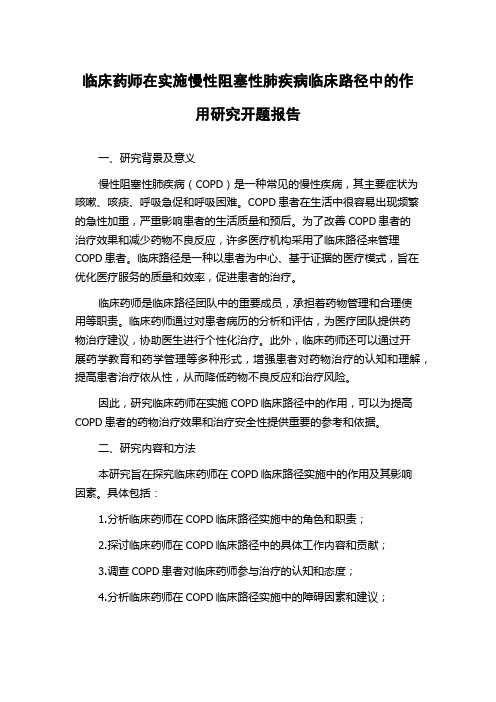 临床药师在实施慢性阻塞性肺疾病临床路径中的作用研究开题报告

一、研究背景及意义

慢性阻塞性肺疾病（COPD）是一种常见的慢性疾病，其主要症状为咳嗽、咳痰、呼吸急促和呼吸困难。COPD 患者在生活中很容易出现频繁的急性加重，严重影响患者的生活质量和预后。为了改善 COPD 患者的治疗效果和减少药物不良反应，许多医疗机构采用了临床路径来管理 COPD 患者。临床路径是一种以患者为中心、基于证据的医疗模式，旨在优化医疗服务的质量和效率，促进患者的治疗。

临床药师是临床路径团队中的重要成员，承担着药物管理和合理使用等职责。临床药师通过对患者病历的分析和评估，为医疗团队提供药物治疗建议，协助医生进行个性化治疗。此外，临床药师还可以通过开展药学教育和药学管理等多种形式，增强患者对药物治疗的认知和理解，提高患者治疗依从性，从而降低药物不良反应和治疗风险。

因此，研究临床药师在实施 COPD 临床路径中的作用，可以为提高 COPD 患者的药物治疗效果和治疗安全性提供重要的参考和依据。

二、研究内容和方法

本研究旨在探究临床药师在 COPD 临床路径实施中的作用及其影响因素。具体包括：

1.分析临床药师在 COPD 临床路径实施中的角色和职责；

2.探讨临床药师在 COPD 临床路径中的具体工作内容和贡献；

3.调查 COPD 患者对临床药师参与治疗的认知和态度；

4.分析临床药师在 COPD 临床路径实施中的障碍因素和建议；